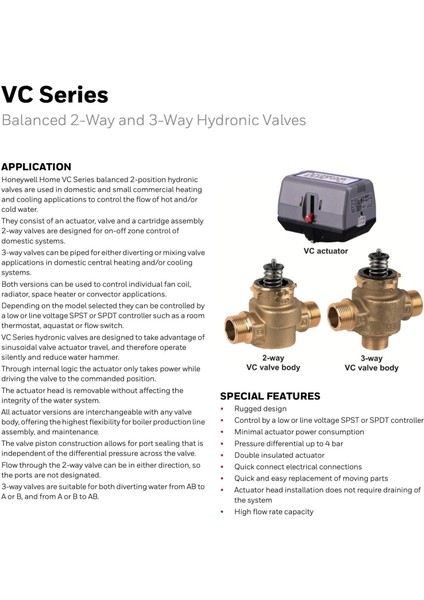 VC Series
Balanced 2-Way and 3-Way Hydronic Valves

APPLICATION
Honeywell Home VC Series balanced 2-position hydronic valves are used in domestic and small commercial heating and cooling applications to control the flow of hot and/or cold water.

They consist of an actuator, valve and a cartridge assembly 2-way valves are designed for on-off zone control of domestic systems.

3-way valves can be piped for either diverting or mixing valve applications in domestic central heating and/or cooling systems.

Both versions can be used to control individual fan coil, radiator, space heater or convector applications.

Depending on the model selected they can be controlled by a low or line voltage SPST or SPDT controller such as a room thermostat, aquastat or flow switch.

VC Series hydronic valves are designed to take advantage of sinusoidal valve actuator travel, and therefore operate silently and reduce water hammer.

Through internal logic the actuator only takes power while driving the valve to the commanded position.

The actuator head is removable without affecting the integrity of the water system.

All actuator versions are interchangeable with any valve body, offering the highest flexibility for boiler production line assembly, and maintenance.

The valve piston construction allows for port sealing that is independent of the differential pressure across the valve.

Flow through the 2-way valve can be in either direction, so the ports are not designated.

3-way valves are suitable for both diverting water from AB to A or B, and from A or B to AB.

VC actuator

2-way
VC valve body

3-way
VC valve body

SPECIAL FEATURES
• Rugged design
• Control by a low or line voltage SPST or SPDT controller
• Minimal actuator power consumption
• Pressure differential up to 4 bar
• Double insulated actuator
• Quick connect electrical connections
• Quick and easy replacement of moving parts
• Actuator head installation does not require draining of the system
• High flow rate capacity